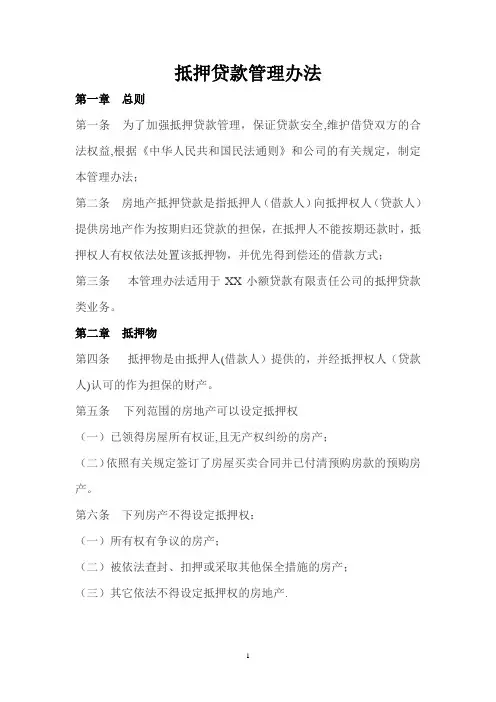 抵押贷款管理办法

第一章　总则

第一条　为了加强抵押贷款管理，保证贷款安全,维护借贷双方的合法权益,根据《中华人民共和国民法通则》和公司的有关规定，制定本管理办法；

第二条　房地产抵押贷款是指抵押人（借款人）向抵押权人（贷款人）提供房地产作为按期归还贷款的担保，在抵押人不能按期还款时，抵押权人有权依法处置该抵押物，并优先得到偿还的借款方式；

第三条　本管理办法适用于 XX 小额贷款有限责任公司的抵押贷款类业务。

第二章　抵押物

第四条　抵押物是由抵押人(借款人）提供的，并经抵押权人（贷款人)认可的作为担保的财产。

第五条　下列范围的房地产可以设定抵押权

（一）已领得房屋所有权证,且无产权纠纷的房产；

（二）依照有关规定签订了房屋买卖合同并已付清预购房款的预购房产。

第六条　下列房产不得设定抵押权：

（一）所有权有争议的房产；

（二）被依法查封、扣押或采取其他保全措施的房产；

（三）其它依法不得设定抵押权的房地产.

1